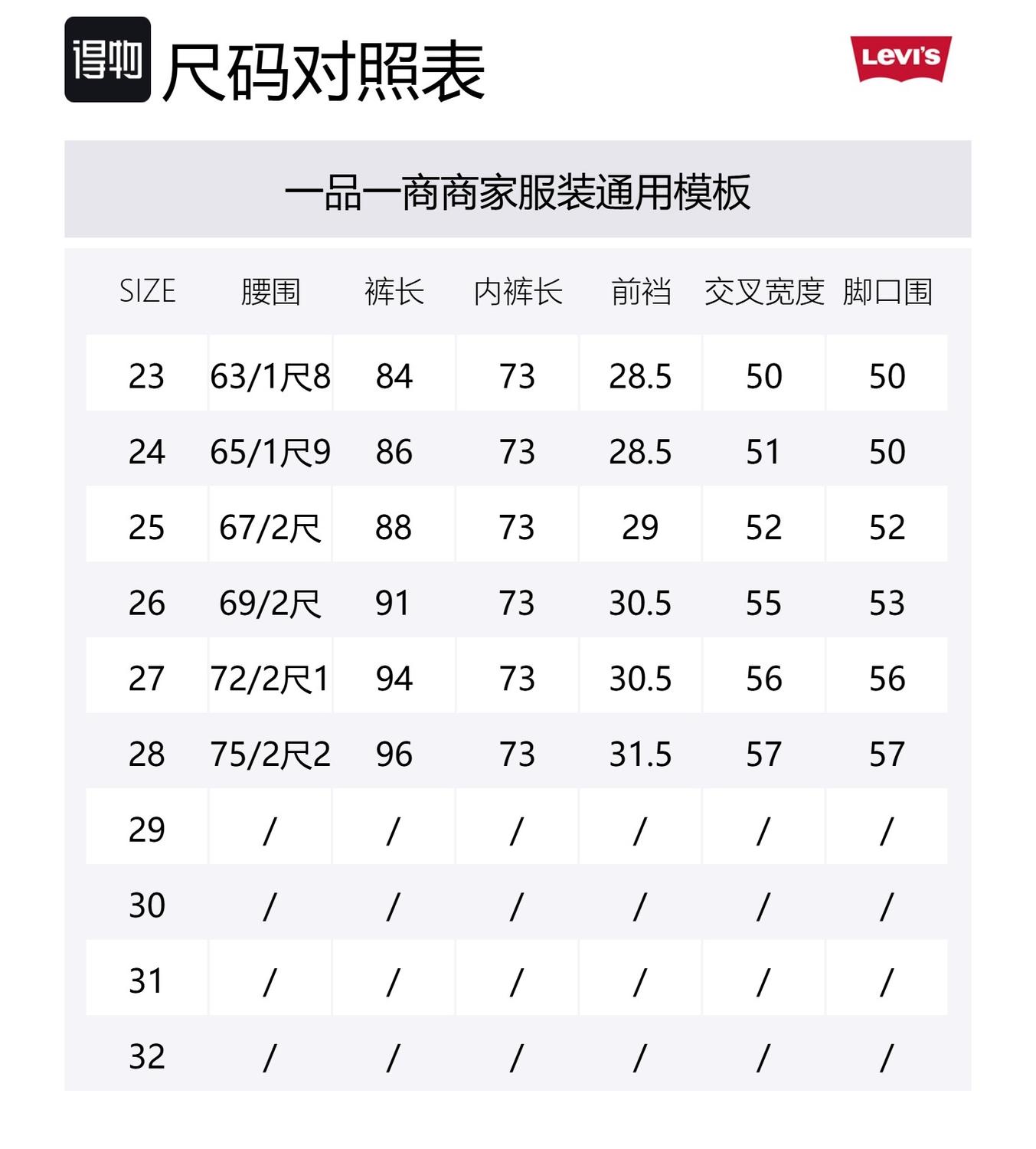 得物 尺码对照表

Levi's

一品一商商家服装通用模板

| SIZE | 腰围 | 裤长 | 内裤长 | 前裆 | 交叉宽度 | 脚口围 |
|---|---|---|---|---|---|---|
| 23 | 63/1尺8 | 84 | 73 | 28.5 | 50 | 50 |
| 24 | 65/1尺9 | 86 | 73 | 28.5 | 51 | 50 |
| 25 | 67/2尺 | 88 | 73 | 29 | 52 | 52 |
| 26 | 69/2尺 | 91 | 73 | 30.5 | 55 | 53 |
| 27 | 72/2尺1 | 94 | 73 | 30.5 | 56 | 56 |
| 28 | 75/2尺2 | 96 | 73 | 31.5 | 57 | 57 |
| 29 | / | / | / | / | / | / |
| 30 | / | / | / | / | / | / |
| 31 | / | / | / | / | / | / |
| 32 | / | / | / | / | / | / |